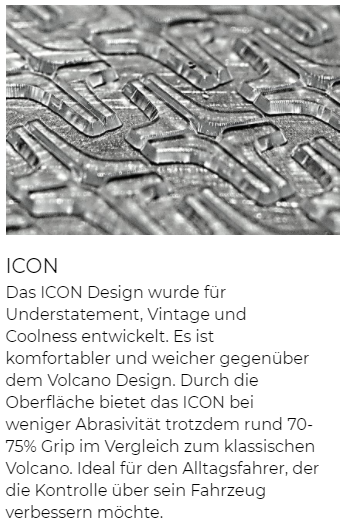 ICON

Das ICON Design wurde für Understatement, Vintage und Coolness entwickelt. Es ist komfortabler und weicher gegenüber dem Volcano Design. Durch die Oberfläche bietet das ICON bei weniger Abrasivität trotzdem rund 70-75% Grip im Vergleich zum klassischen Volcano. Ideal für den Alltagsfahrer, der die Kontrolle über sein Fahrzeug verbessern möchte.